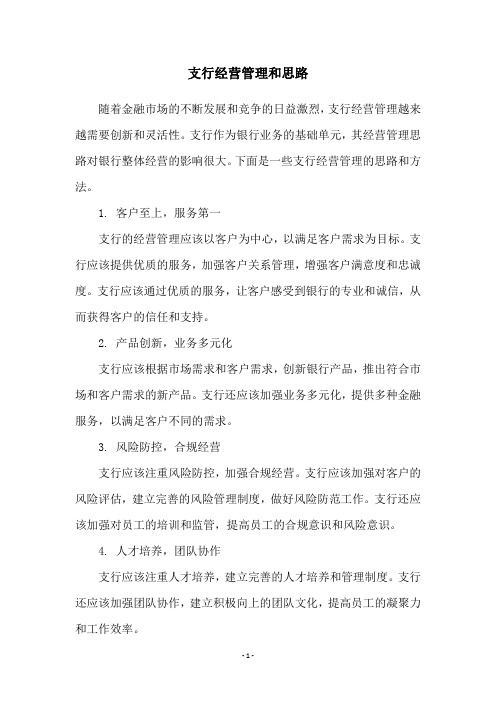 支行经营管理和思路

随着金融市场的不断发展和竞争的日益激烈，支行经营管理越来越需要创新和灵活性。支行作为银行业务的基础单元，其经营管理思路对银行整体经营的影响很大。下面是一些支行经营管理的思路和方法。

1. 客户至上，服务第一

支行的经营管理应该以客户为中心，以满足客户需求为目标。支行应该提供优质的服务，加强客户关系管理，增强客户满意度和忠诚度。支行应该通过优质的服务，让客户感受到银行的专业和诚信，从而获得客户的信任和支持。

2. 产品创新，业务多元化

支行应该根据市场需求和客户需求，创新银行产品，推出符合市场和客户需求的新产品。支行还应该加强业务多元化，提供多种金融服务，以满足客户不同的需求。

3. 风险防控，合规经营

支行应该注重风险防控，加强合规经营。支行应该加强对客户的风险评估，建立完善的风险管理制度，做好风险防范工作。支行还应该加强对员工的培训和监管，提高员工的合规意识和风险意识。

4. 人才培养，团队协作

支行应该注重人才培养，建立完善的人才培养和管理制度。支行还应该加强团队协作，建立积极向上的团队文化，提高员工的凝聚力和工作效率。

- 1 -